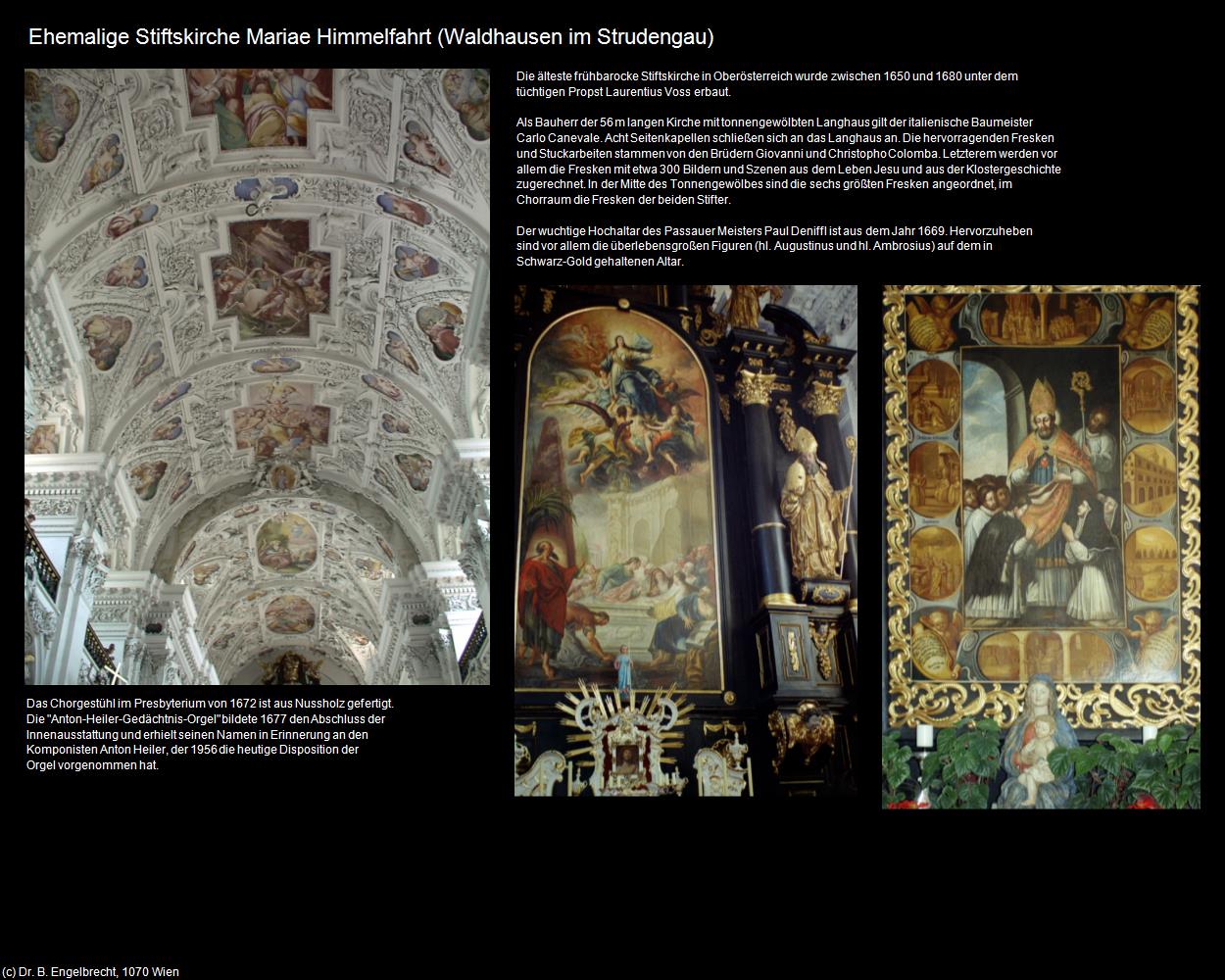 Ehemalige Stiftskirche Mariae Himmelfahrt (Waldhausen im Strudengau)

Die älteste frühbarocke Stiftskirche in Oberösterreich wurde zwischen 1650 und 1680 unter dem tüchtigen Propst Laurentius Voss erbaut.

Als Bauherr der 56 m langen Kirche mit tonnengewölbten Langhaus gilt der italienische Baumeister Carlo Canevale. Acht Seitenkapellen schließen sich an das Langhaus an. Die hervorragenden Fresken und Stuckarbeiten stammen von den Brüdern Giovanni und Christopho Colomba. Letzterem werden vor allem die Fresken mit etwa 300 Bildern und Szenen aus dem Leben Jesu und aus der Klostergeschichte zugerechnet. In der Mitte des Tonnengewölbes sind die sechs größten Fresken angeordnet, im Chorraum die Fresken der beiden Stifter.

Der wuchtige Hochaltar des Passauer Meisters Paul Deniffl ist aus dem Jahr 1669. Hervorzuheben sind vor allem die überlebensgroßen Figuren (hl. Augustinus und hl. Ambrosius) auf dem in Schwarz-Gold gehaltenen Altar.

Das Chorgestühl im Presbyterium von 1672 ist aus Nussholz gefertigt. Die "Anton-Heiler-Gedächtnis-Orgel" bildete 1677 den Abschluss der Innenausstattung und erhielt seinen Namen in Erinnerung an den Komponisten Anton Heiler, der 1956 die heutige Disposition der Orgel vorgenommen hat.

(c) Dr. B. Engelbrecht, 1070 Wien